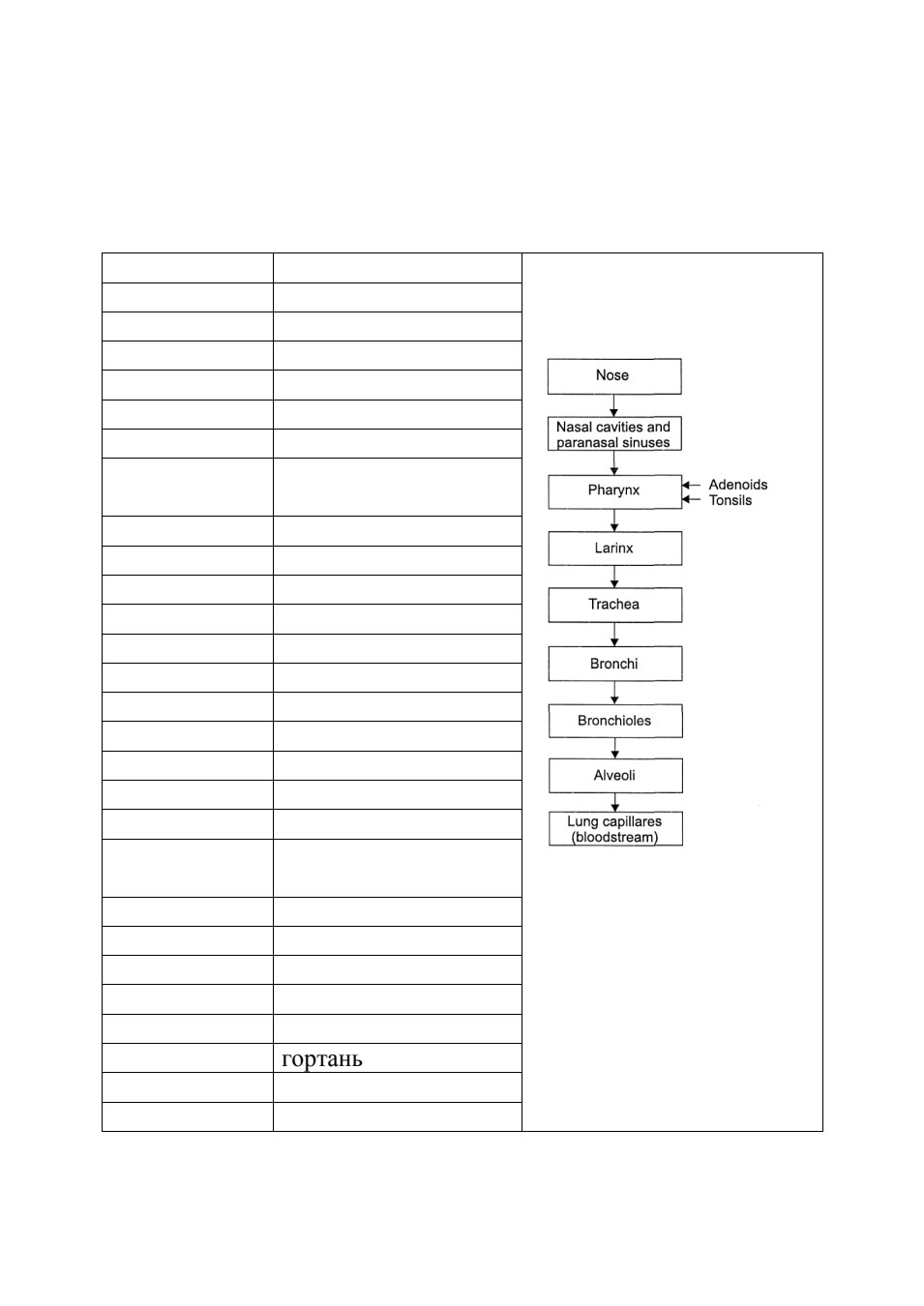 гортань

Nose
Nasal cavities and paranasal sinuses
Pharynx
Adenoids
Tonsils
Larinx
Trachea
Bronchi
Bronchioles
Alveoli
Lung capillares (bloodstream)